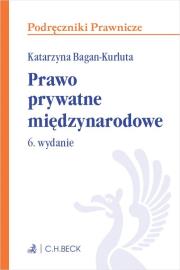 Podręczniki Prawnicze

Katarzyna Bagan-Kurluta

Prawo prywatne międzynarodowe

6. wydanie

C.H.BECK